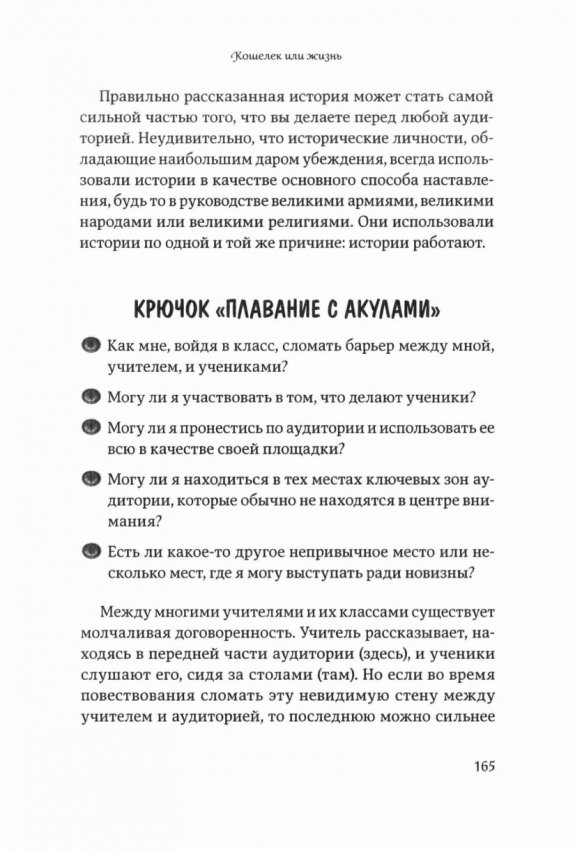 Кошелек или жизнь

Правильно рассказанная история может стать самой сильной частью того, что вы делаете перед любой аудиторией. Неудивительно, что исторические личности, обладающие наибольшим даром убеждения, всегда использовали истории в качестве основного способа наставления, будь то в руководстве великими армиями, великими народами или великими религиями. Они использовали истории по одной и той же причине: истории работают.

КРЮЧОК «ПЛАВАНИЕ С АКУЛАМИ»

Как мне, войдя в класс, сломать барьер между мной, учителем, и учениками?

Могу ли я участвовать в том, что делают ученики?

Могу ли я пронестись по аудитории и использовать ее всю в качестве своей площадки?

Могу ли я находиться в тех местах ключевых зон аудитории, которые обычно не находятся в центре внимания?

Есть ли какое-то другое непривычное место или несколько мест, где я могу выступать ради новизны?

Между многими учителями и их классами существует молчаливая договоренность. Учитель рассказывает, находясь в передней части аудитории (здесь), и ученики слушают его, сидя за столами (там). Но если во время повествования сломать эту невидимую стену между учителем и аудиторией, то последнюю можно сильнее

165